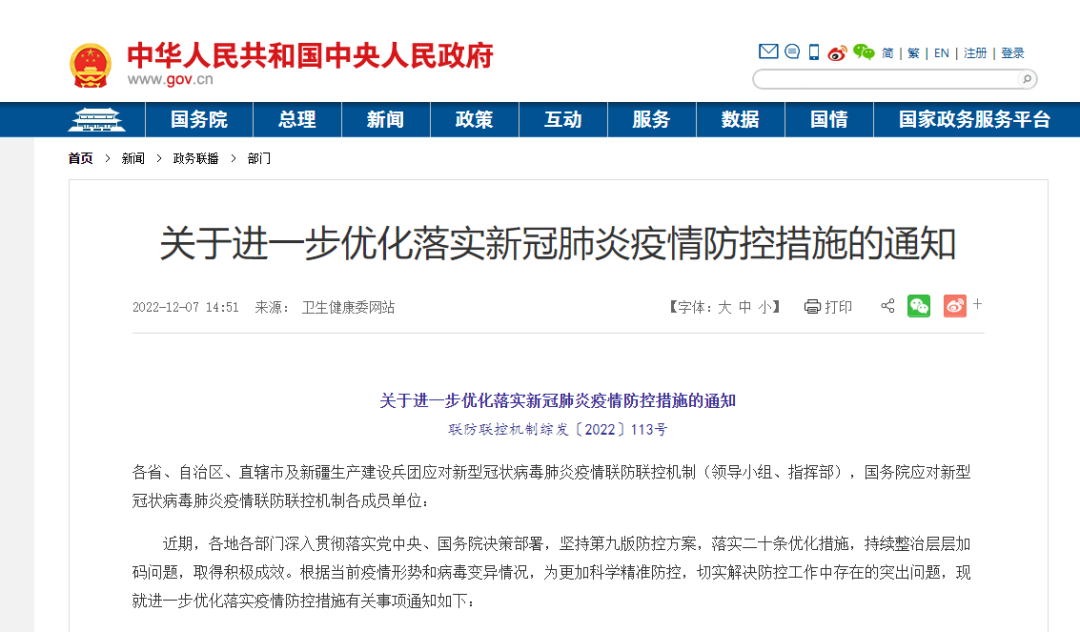 中华人民共和国中央人民政府
www.gov.cn

简 | 繁 | EN | 注册 | 登录

国务院 总理 新闻 政策 互动 服务 数据 国情 国家政务服务平台

首页 > 新闻 > 政务联播 > 部门

关于进一步优化落实新冠肺炎疫情防控措施的通知

2022-12-07 14:51 来源： 卫生健康委网站

【字体：大 中 小】 打印

关于进一步优化落实新冠肺炎疫情防控措施的通知
联防联控机制综发〔2022〕113号

各省、自治区、直辖市及新疆生产建设兵团应对新型冠状病毒肺炎疫情联防联控机制（领导小组、指挥部），国务院应对新型冠状病毒肺炎疫情联防联控机制各成员单位：

近期，各地各部门深入贯彻落实党中央、国务院决策部署，坚持第九版防控方案，落实二十条优化措施，持续整治层层加码问题，取得积极成效。根据当前疫情形势和病毒变异情况，为更加科学精准防控，切实解决防控工作中存在的突出问题，现就进一步优化落实疫情防控措施有关事项通知如下：